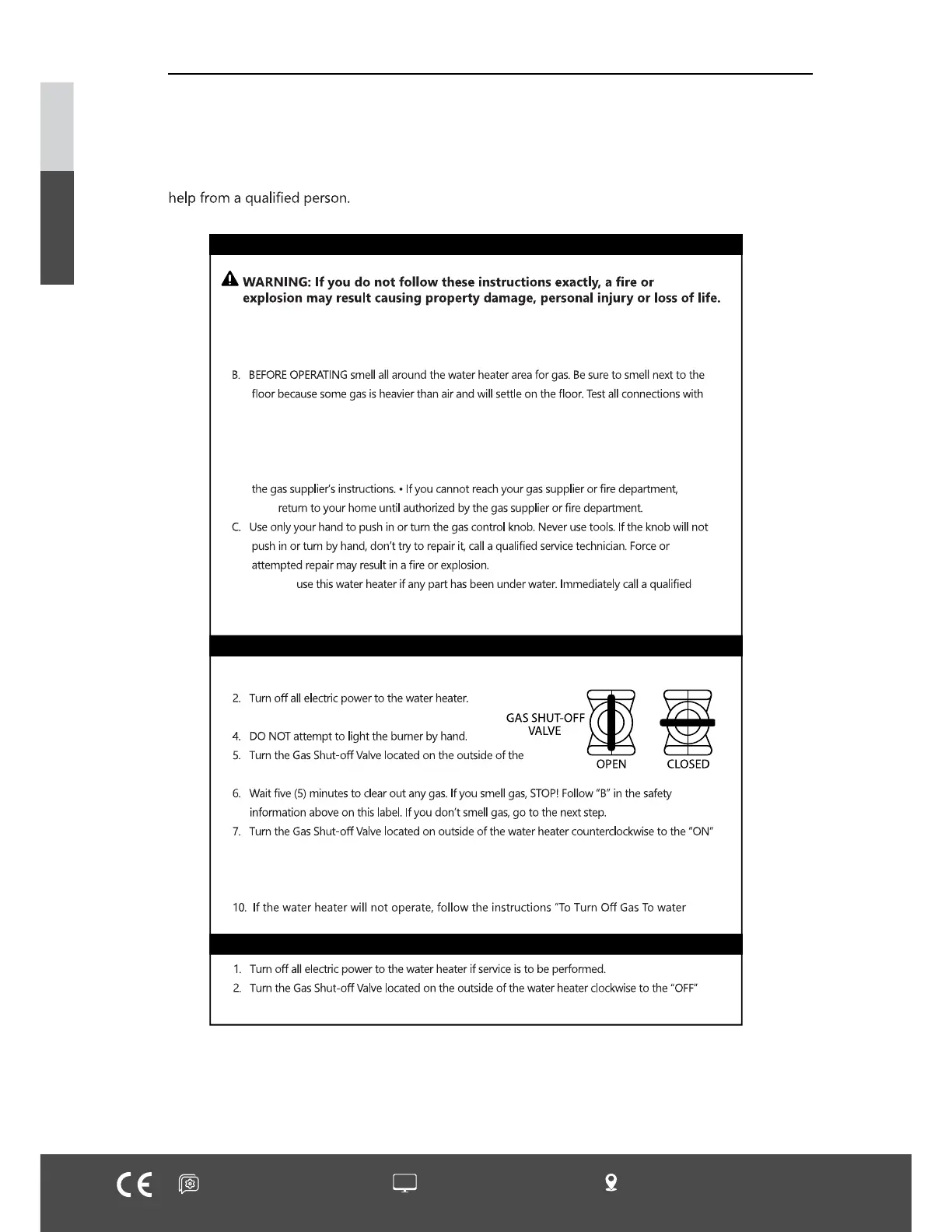 help from a qualified person.

WARNING: If you do not follow these instructions exactly, a fire or explosion may result causing property damage, personal injury or loss of life.

B. BEFORE OPERATING smell all around the water heater area for gas. Be sure to smell next to the floor because some gas is heavier than air and will settle on the floor. Test all connections with

the gas supplier's instructions. • If you cannot reach your gas supplier or fire department, return to your home until authorized by the gas supplier or fire department.

C. Use only your hand to push in or turn the gas control knob. Never use tools. If the knob will not push in or turn by hand, don't try to repair it, call a qualified service technician. Force or attempted repair may result in a fire or explosion.

use this water heater if any part has been under water. Immediately call a qualified

2. Turn off all electric power to the water heater.

4. DO NOT attempt to light the burner by hand.

5. Turn the Gas Shut-off Valve located on the outside of the

GAS SHUT-OFF VALVE

OPEN

CLOSED

6. Wait five (5) minutes to clear out any gas. If you smell gas, STOP! Follow "B" in the safety information above on this label. If you don't smell gas, go to the next step.

7. Turn the Gas Shut-off Valve located on outside of the water heater counterclockwise to the "ON"

10. If the water heater will not operate, follow the instructions "To Turn Off Gas To water

1. Turn off all electric power to the water heater if service is to be performed.

2. Turn the Gas Shut-off Valve located on the outside of the water heater clockwise to the "OFF"

CE